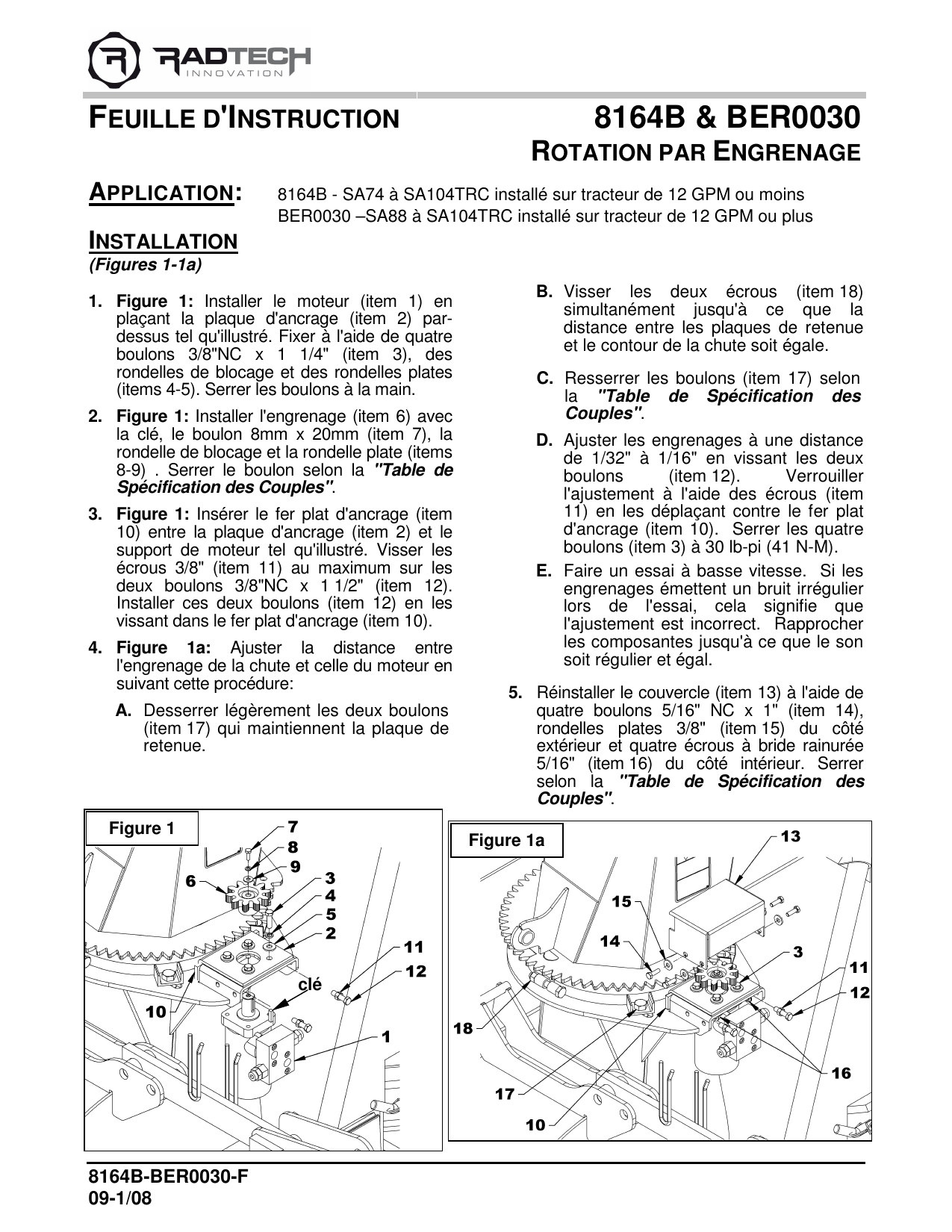 RADTECH
INNOVATION

FEUILLE D'INSTRUCTION

8164B & BER0030
ROTATION PAR ENGRENAGE

APPLICATION: 8164B - SA74 à SA104TRC installé sur tracteur de 12 GPM ou moins
BER0030 –SA88 à SA104TRC installé sur tracteur de 12 GPM ou plus

INSTALLATION
(Figures 1-1a)

1. Figure 1: Installer le moteur (item 1) en plaçant la plaque d'ancrage (item 2) par-dessus tel qu'illustré. Fixer à l'aide de quatre boulons 3/8"NC x 1 1/4" (item 3), des rondelles de blocage et des rondelles plates (items 4-5). Serrer les boulons à la main.

2. Figure 1: Installer l'engrenage (item 6) avec la clé, le boulon 8mm x 20mm (item 7), la rondelle de blocage et la rondelle plate (items 8-9) . Serrer le boulon selon la "Table de Spécification des Couples".

3. Figure 1: Insérer le fer plat d'ancrage (item 10) entre la plaque d'ancrage (item 2) et le support de moteur tel qu'illustré. Visser les écrous 3/8" (item 11) au maximum sur les deux boulons 3/8"NC x 1 1/2" (item 12). Installer ces deux boulons (item 12) en les vissant dans le fer plat d'ancrage (item 10).

4. Figure 1a: Ajuster la distance entre l'engrenage de la chute et celle du moteur en suivant cette procédure:

A. Desserrer légèrement les deux boulons (item 17) qui maintiennent la plaque de retenue.

B. Visser les deux écrous (item 18) simultanément jusqu'à ce que la distance entre les plaques de retenue et le contour de la chute soit égale.

C. Resserrer les boulons (item 17) selon la "Table de Spécification des Couples".

D. Ajuster les engrenages à une distance de 1/32" à 1/16" en vissant les deux boulons (item 12). Verrouiller l'ajustement à l'aide des écrous (item 11) en les déplaçant contre le fer plat d'ancrage (item 10). Serrer les quatre boulons (item 3) à 30 lb-pi (41 N-M).

E. Faire un essai à basse vitesse. Si les engrenages émettent un bruit irrégulier lors de l'essai, cela signifie que l'ajustement est incorrect. Rapprocher les composantes jusqu'à ce que le son soit régulier et égal.

5. Réinstaller le couvercle (item 13) à l'aide de quatre boulons 5/16" NC x 1" (item 14), rondelles plates 3/8" (item 15) du côté extérieur et quatre écrous à bride rainurée 5/16" (item 16) du côté intérieur. Serrer selon la "Table de Spécification des Couples".

Figure 1
7
8
9
6
3
4
5
2
11
12
clé
10
1

Figure 1a
13
15
14
3
11
12
18
16
17
10

8164B-BER0030-F
09-1/08